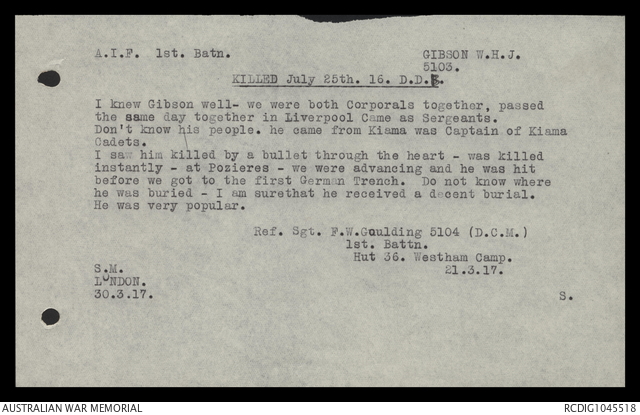 A.I.F. 1st. Batn.

GIBSON W.H.J.
5103.

KILLED July 25th. 16. D.D.B.

I knew Gibson well- we were both Corporals together, passed the same day together in Liverpool Came as Sergeants. Don't know his people. he came from Kiama was Captain of Kiama Cadets.
I saw him killed by a bullet through the heart - was killed instantly - at Pozieres - we were advancing and he was hit before we got to the first German Trench. Do not know where he was buried - I am surethat he received a decent burial. He was very popular.

Ref. Sgt. F.W.Goulding 5104 (D.C.M.)
1st. Battn.
Hut 36. Westham Camp.
21.3.17.

S.M.
LONDON.
30.3.17.

S.

AUSTRALIAN WAR MEMORIAL

RCDIG1045518